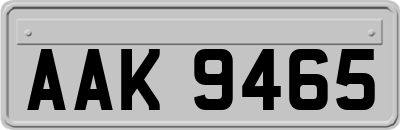 AAK 9465